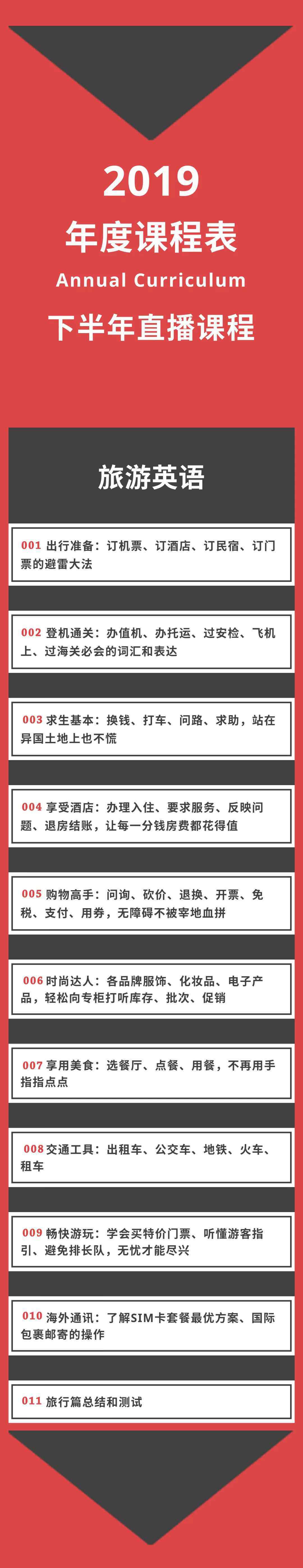 2019
年度课程表
Annual Curriculum
下半年直播课程

旅游英语

001 出行准备：订机票、订酒店、订民宿、订门票的避雷大法

002 登机通关：办值机、办托运、过安检、飞机上、过海关必会的词汇和表达

003 求生基本：换钱、打车、问路、求助，站在异国土地上也不慌

004 享受酒店：办理入住、要求服务、反映问题、退房结账，让每一分钱房费都花得值

005 购物高手：问询、砍价、退换、开票、免税、支付、用券，无障碍不被宰地血拼

006 时尚达人：各品牌服饰、化妆品、电子产品，轻松向专柜打听库存、批次、促销

007 享用美食：选餐厅、点餐、用餐，不再用手指指点点

008 交通工具：出租车、公交车、地铁、火车、租车

009 畅快游玩：学会买特价门票、听懂游客指引、避免排长队，无忧才能尽兴

010 海外通讯：了解SIM卡套餐最优方案、国际包裹邮寄的操作

011 旅行篇总结和测试